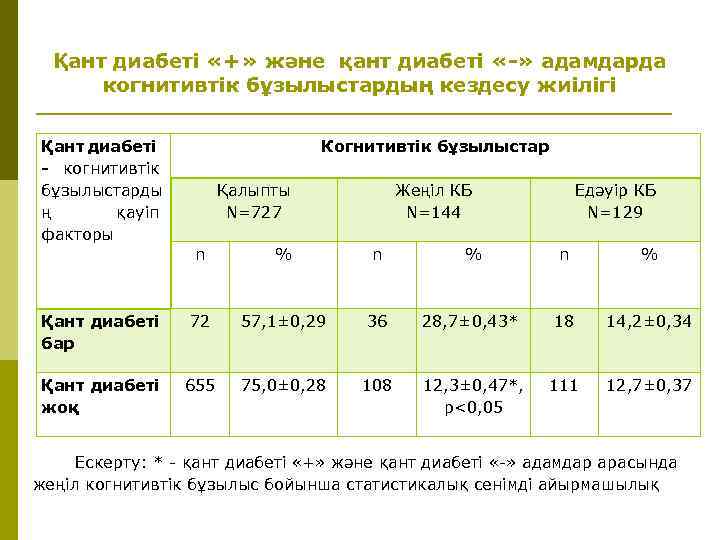 Қант диабеті «+» және қант диабеті «-» адамдарда когнитивтік бұзылыстардың кездесу жиілігі

| Қант диабеті - когнитивтік бұзылыстардың қауіп факторы | Когнитивтік бұзылыстар | | | | | |
|---|---|---|---|---|---|---|
| | Қалыпты N=727 | | Жеңіл КБ N=144 | | Едәуір КБ N=129 | |
| | n | % | n | % | n | % |
| Қант диабеті бар | 72 | 57,1±0,29 | 36 | 28,7±0,43* | 18 | 14,2±0,34 |
| Қант диабеті жоқ | 655 | 75,0±0,28 | 108 | 12,3±0,47*, p<0,05 | 111 | 12,7±0,37 |

Ескерту: * - қант диабеті «+» және қант диабеті «-» адамдар арасында жеңіл когнитивтік бұзылыс бойынша статистикалық сенімді айырмашылық